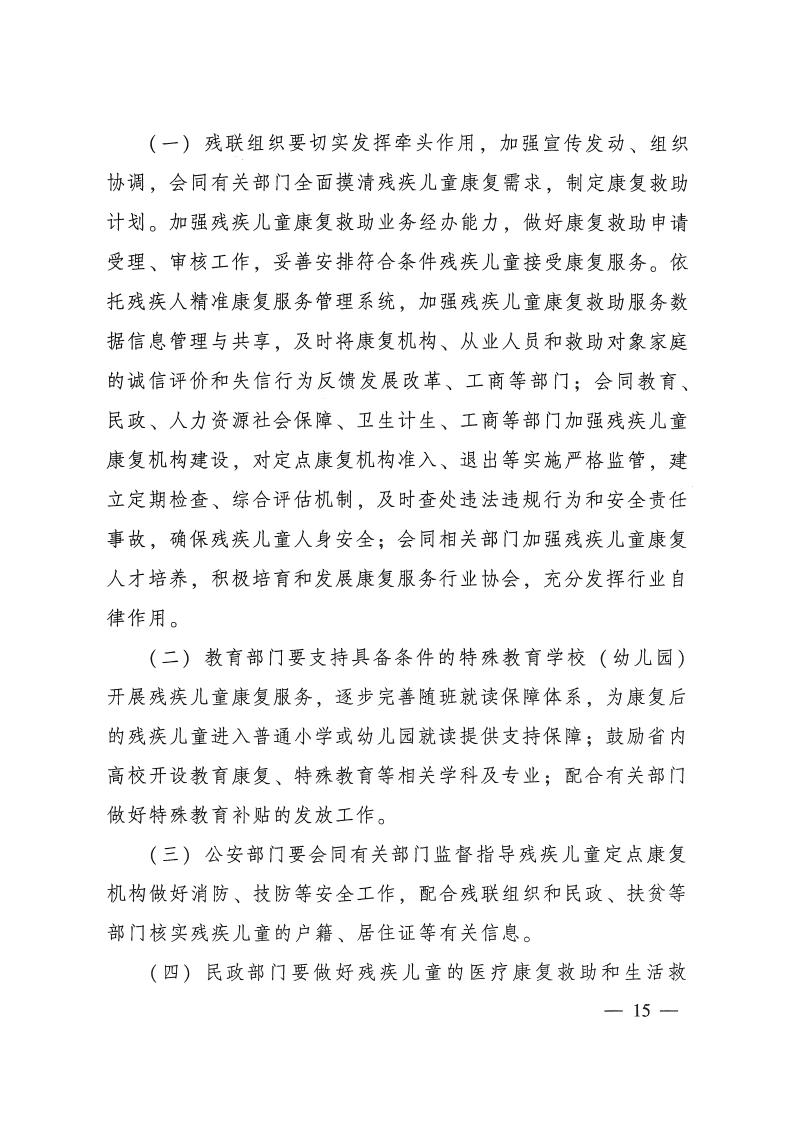 （一）残联组织要切实发挥牵头作用，加强宣传发动、组织协调，会同有关部门全面摸清残疾儿童康复需求，制定康复救助计划。加强残疾儿童康复救助业务经办能力，做好康复救助申请受理、审核工作，妥善安排符合条件残疾儿童接受康复服务。依托残疾人精准康复服务管理系统，加强残疾儿童康复救助服务数据信息管理与共享，及时将康复机构、从业人员和救助对象家庭的诚信评价和失信行为反馈发展改革、工商等部门；会同教育、民政、人力资源社会保障、卫生计生、工商等部门加强残疾儿童康复机构建设，对定点康复机构准入、退出等实施严格监管，建立定期检查、综合评估机制，及时查处违法违规行为和安全责任事故，确保残疾儿童人身安全；会同相关部门加强残疾儿童康复人才培养，积极培育和发展康复服务行业协会，充分发挥行业自律作用。

（二）教育部门要支持具备条件的特殊教育学校（幼儿园）开展残疾儿童康复服务，逐步完善随班就读保障体系，为康复后的残疾儿童进入普通小学或幼儿园就读提供支持保障；鼓励省内高校开设教育康复、特殊教育等相关学科及专业；配合有关部门做好特殊教育补贴的发放工作。

（三）公安部门要会同有关部门监督指导残疾儿童定点康复机构做好消防、技防等安全工作，配合残联组织和民政、扶贫等部门核实残疾儿童的户籍、居住证等有关信息。

（四）民政部门要做好残疾儿童的医疗康复救助和生活救

— 15 —